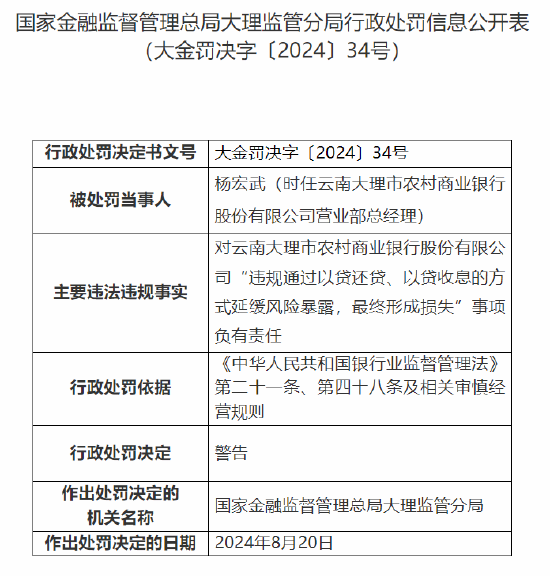 国家金融监督管理总局大理监管分局行政处罚信息公开表
（大金罚决字〔2024〕34号）

| 行政处罚决定书文号 | 大金罚决字〔2024〕34号 |
|---|---|
| 被处罚当事人 | 杨宏武（时任云南大理市农村商业银行股份有限公司营业部总经理） |
| 主要违法违规事实 | 对云南大理市农村商业银行股份有限公司“违规通过以贷还贷、以贷收息的方式延缓风险暴露，最终形成损失”事项负有责任 |
| 行政处罚依据 | 《中华人民共和国银行业监督管理法》第二十一条、第四十八条及相关审慎经营规则 |
| 行政处罚决定 | 警告 |
| 作出处罚决定的机关名称 | 国家金融监督管理总局大理监管分局 |
| 作出处罚决定的日期 | 2024年8月20日 |